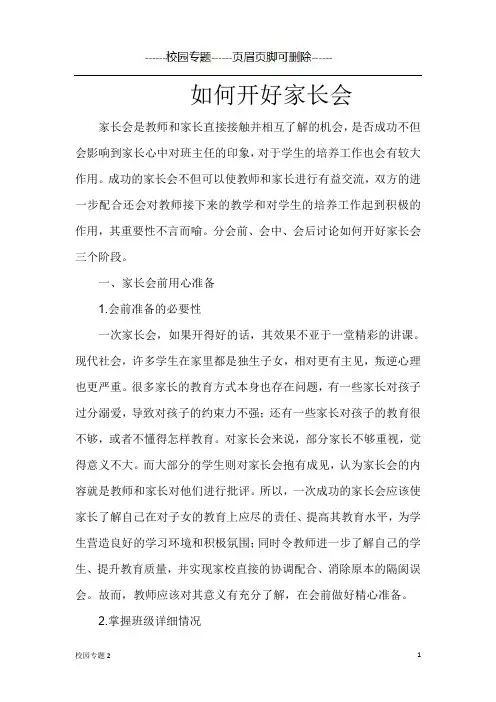 ------校园专题------页眉页脚可删除------

如何开好家长会

家长会是教师和家长直接接触并相互了解的机会，是否成功不但会影响到家长心中对班主任的印象，对于学生的培养工作也会有较大作用。成功的家长会不但可以使教师和家长进行有益交流，双方的进一步配合还会对教师接下来的教学和对学生的培养工作起到积极的作用，其重要性不言而喻。分会前、会中、会后讨论如何开好家长会三个阶段。

一、家长会前用心准备

1.会前准备的必要性

一次家长会，如果开得好的话，其效果不亚于一堂精彩的讲课。现代社会，许多学生在家里都是独生子女，相对更有主见，叛逆心理也更严重。很多家长的教育方式本身也存在问题，有一些家长对孩子过分溺爱，导致对孩子的约束力不强；还有一些家长对孩子的教育很不够，或者不懂得怎样教育。对家长会来说，部分家长不够重视，觉得意义不大。而大部分的学生则对家长会抱有成见，认为家长会的内容就是教师和家长对他们进行批评。所以，一次成功的家长会应该使家长了解自己在对子女的教育上应尽的责任、提高其教育水平，为学生营造良好的学习环境和积极氛围；同时令教师进一步了解自己的学生、提升教育质量，并实现家校直接的协调配合、消除原本的隔阂误会。故而，教师应该对其意义有充分了解，在会前做好精心准备。

2.掌握班级详细情况

校园专题 2 1